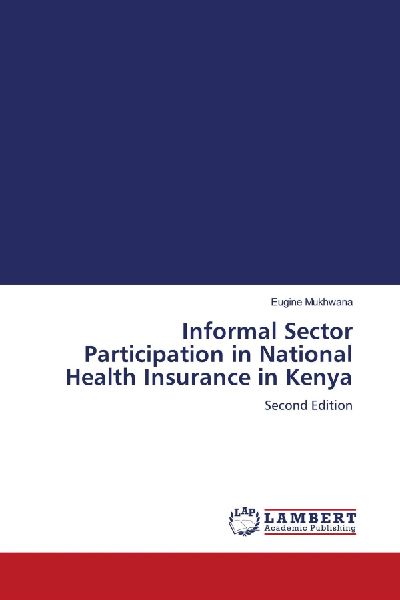 Eugine Mukhwana

Informal Sector Participation in National Health Insurance in Kenya

Second Edition

LAP LAMBERT Academic Publishing